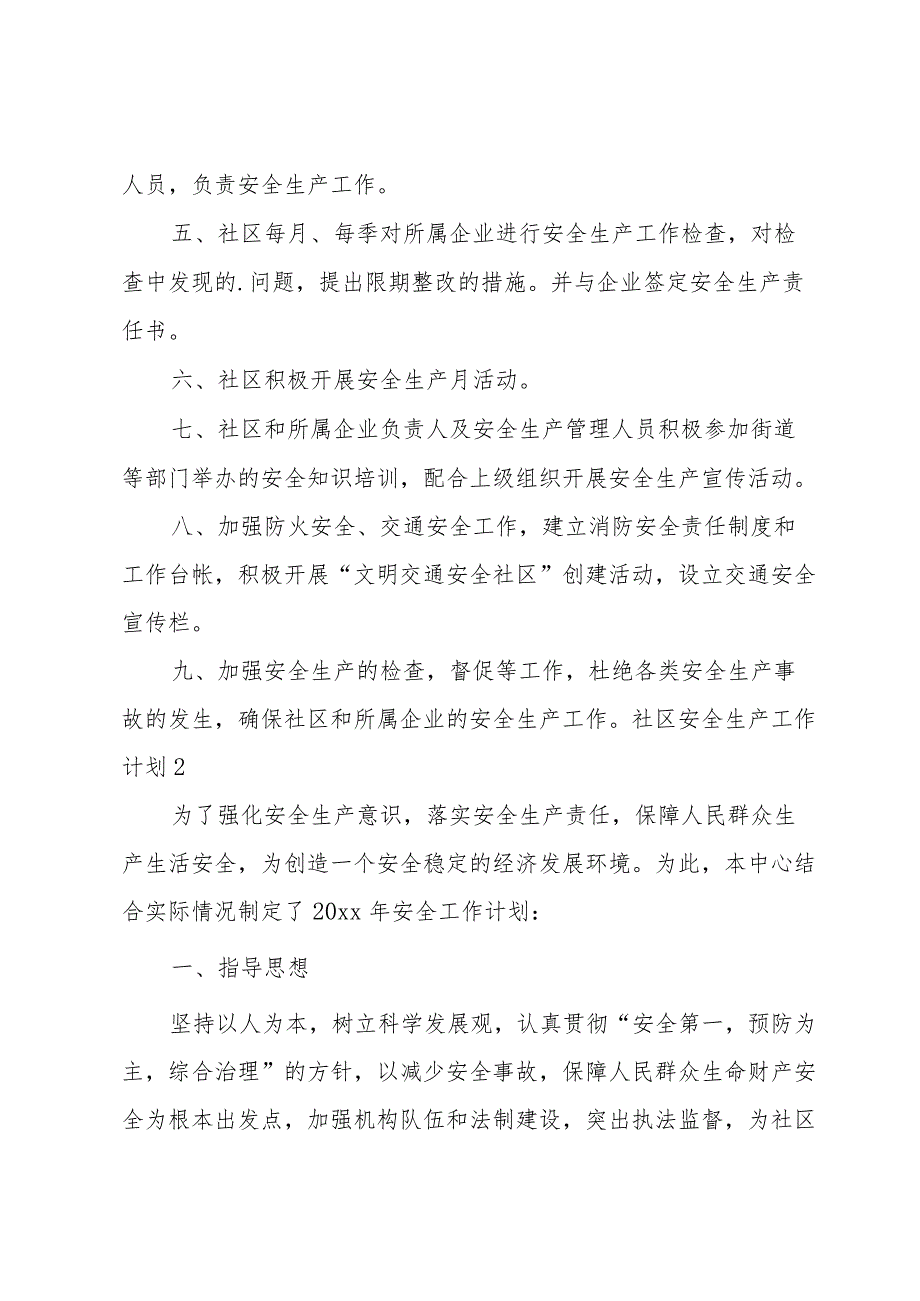 人员，负责安全生产工作。

五、社区每月、每季对所属企业进行安全生产工作检查，对检查中发现的.问题，提出限期整改的措施。并与企业签定安全生产责任书。

六、社区积极开展安全生产月活动。

七、社区和所属企业负责人及安全生产管理人员积极参加街道等部门举办的安全知识培训，配合上级组织开展安全生产宣传活动。

八、加强防火安全、交通安全工作，建立消防安全责任制度和工作台帐，积极开展“文明交通安全社区”创建活动，设立交通安全宣传栏。

九、加强安全生产的检查，督促等工作，杜绝各类安全生产事故的发生，确保社区和所属企业的安全生产工作。社区安全生产工作计划2

为了强化安全生产意识，落实安全生产责任，保障人民群众生产生活安全，为创造一个安全稳定的经济发展环境。为此，本中心结合实际情况制定了20xx年安全工作计划：

一、指导思想

坚持以人为本，树立科学发展观，认真贯彻“安全第一，预防为主，综合治理”的方针，以减少安全事故，保障人民群众生命财产安全为根本出发点，加强机构队伍和法制建设，突出执法监督，为社区